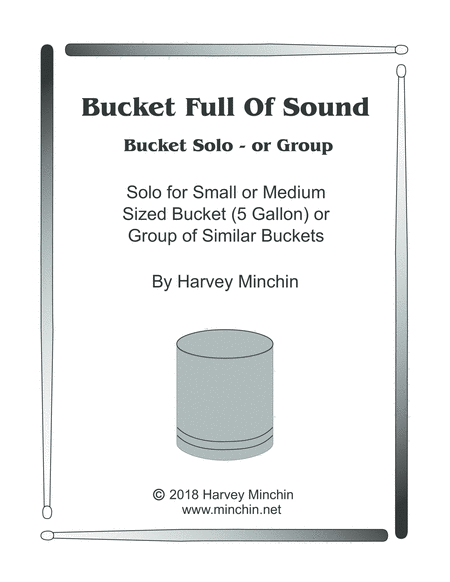 Bucket Full Of Sound

Bucket Solo - or Group

Solo for Small or Medium Sized Bucket (5 Gallon) or Group of Similar Buckets

By Harvey Minchin

© 2018 Harvey Minchin
www.minchin.net